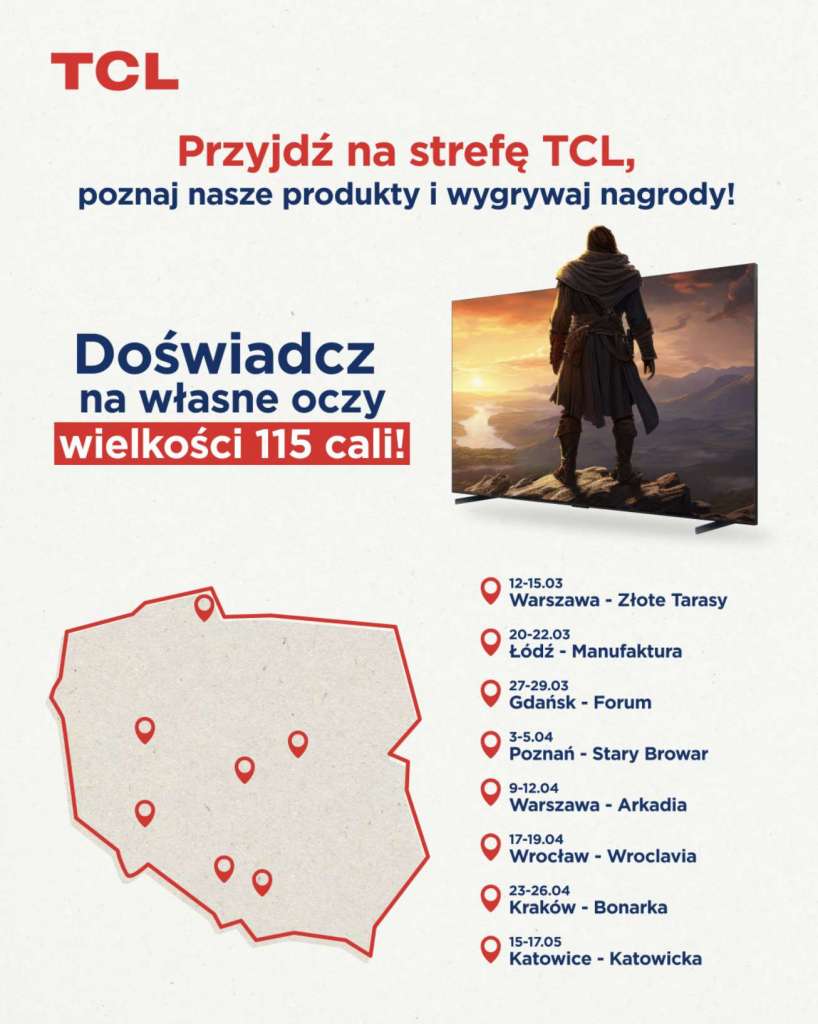 TCL

Przyjdź na strefę TCL,
poznaj nasze produkty i wygrywaj nagrody!

Doświadcz
na własne oczy
wielkości 115 cali!

12-15.03
Warszawa - Złote Tarasy

20-22.03
Łódź - Manufaktura

27-29.03
Gdańsk - Forum

3-5.04
Poznań - Stary Browar

9-12.04
Warszawa - Arkadia

17-19.04
Wrocław - Wroclavia

23-26.04
Kraków - Bonarka

15-17.05
Katowice - Katowicka